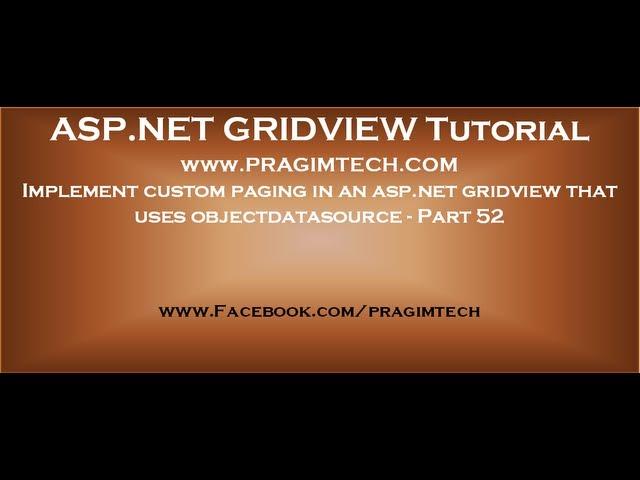 ASP.NET GRIDVIEW Tutorial
www.PRAGIMTECH.COM
Implement custom paging in an asp.net gridview that uses objectdatasource - Part 52

www.Facebook.com/pragimtech